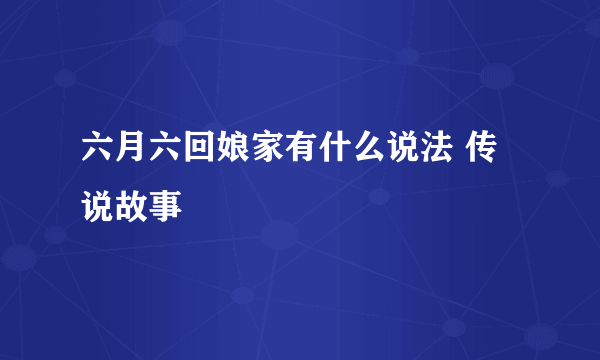 六月六回娘家有什么说法 传说故事